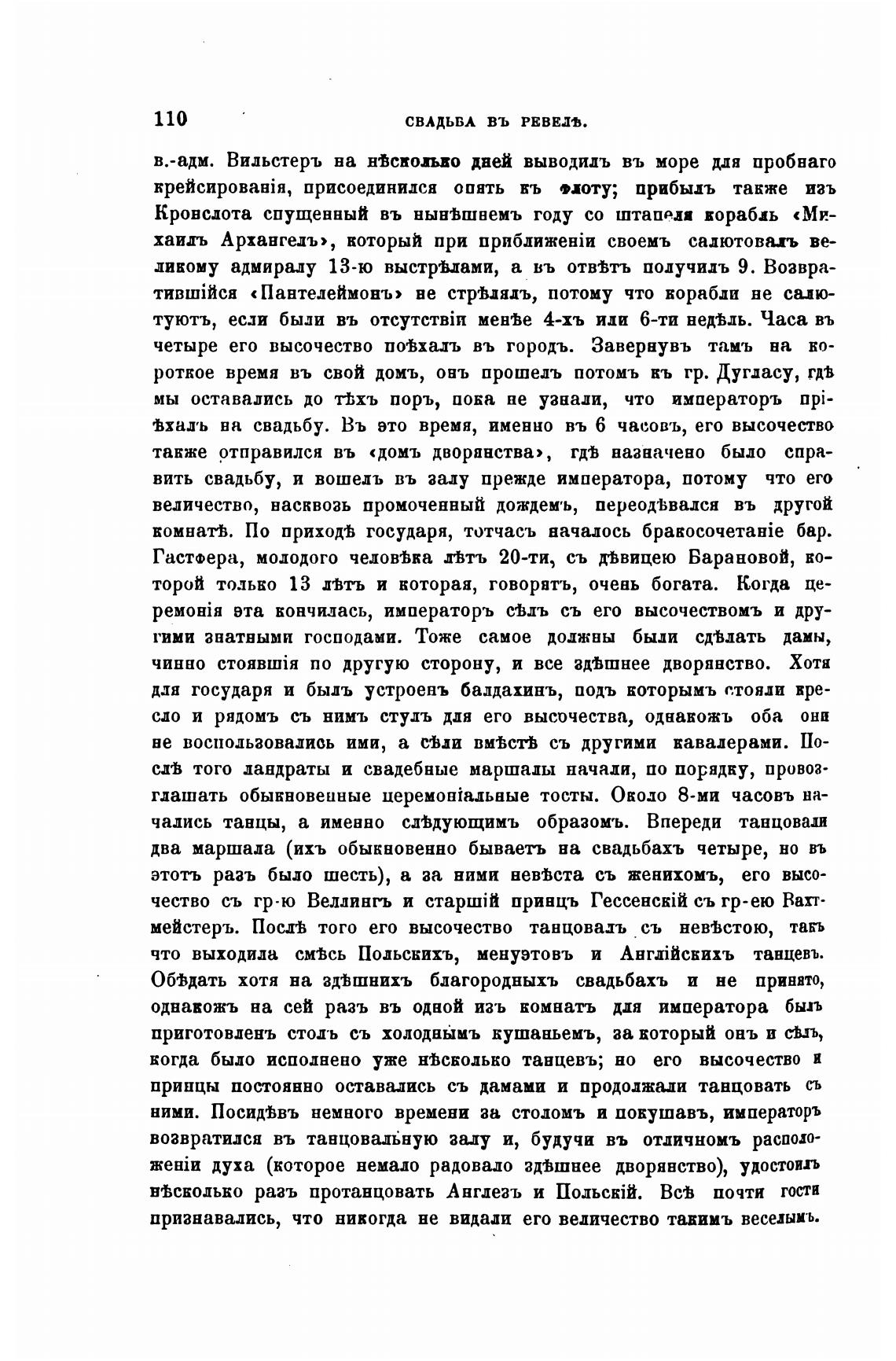 110 СВАДЬБА ВЪ РЕВЕЛѢ.

в.-адм. Вильстеръ на нѣсколько дней выводилъ въ море для пробнаго крейсированія, присоединился опять къ флоту; прибылъ также изъ Кронслота спущенный въ нынѣшнемъ году со штапеля корабль «Михаилъ Архангелъ», который при приближеніи своемъ салютовалъ великому адмиралу 13-ю выстрѣлами, а въ отвѣтъ получилъ 9. Возвратившійся «Пантелеймонъ» не стрѣлялъ, потому что корабли не салютуютъ, если были въ отсутствіи менѣе 4-хъ или 6-ти недѣль. Часа въ четыре его высочество поѣхалъ въ городъ. Завернувъ тамъ на короткое время въ свой домъ, онъ прошелъ потомъ къ гр. Дугласу, гдѣ мы оставались до тѣхъ поръ, пока не узнали, что императоръ пріѣхалъ на свадьбу. Въ это время, именно въ 6 часовъ, его высочество также отправился въ «домъ дворянства», гдѣ назначено было справить свадьбу, и вошелъ въ залу прежде императора, потому что его величество, насквозь промоченный дождемъ, переодѣвался въ другой комнатѣ. По приходѣ государя, тотчасъ началось бракосочетаніе бар. Гастфера, молодого человѣка лѣтъ 20-ти, съ дѣвицею Барановой, которой только 13 лѣтъ и которая, говорятъ, очень богата. Когда церемонія эта кончилась, императоръ сѣлъ съ его высочествомъ и другими знатными господами. Тоже самое должны были сдѣлать дамы, чинно стоявшія по другую сторону, и все здѣшнее дворянство. Хотя для государя и былъ устроенъ балдахинъ, подъ которымъ стояли кресло и рядомъ съ нимъ стулъ для его высочества, однакожъ оба они не воспользовались ими, а сѣли вмѣстѣ съ другими кавалерами. Послѣ того ландраты и свадебные маршалы начали, по порядку, провозглашать обыкновенные церемоніальные тосты. Около 8-ми часовъ начались танцы, а именно слѣдующимъ образомъ. Впереди танцовали два маршала (ихъ обыкновенно бываетъ на свадьбахъ четыре, но въ этотъ разъ было шесть), а за ними невѣста съ женихомъ, его высочество съ гр-ю Веллингъ и старшій принцъ Гессенскій съ гр-ею Вахтмейстеръ. Послѣ того его высочество танцовалъ съ невѣстою, такъ что выходила смѣсь Польскихъ, менуэтовъ и Англійскихъ танцевъ. Обѣдать хотя на здѣшнихъ благородныхъ свадьбахъ и не принято, однакожъ на сей разъ въ одной изъ комнатъ для императора былъ приготовленъ столъ съ холоднымъ кушаньемъ, за который онъ и сѣлъ, когда было исполнено уже нѣсколько танцевъ; но его высочество и принцы постоянно оставались съ дамами и продолжали танцовать съ ними. Посидѣвъ немного времени за столомъ и покушавъ, императоръ возвратился въ танцовальную залу и, будучи въ отличномъ расположеніи духа (которое немало радовало здѣшнее дворянство), удостоилъ нѣсколько разъ протанцовать Англезъ и Польскій. Всѣ почти гости признавались, что никогда не видали его величество такимъ веселымъ.